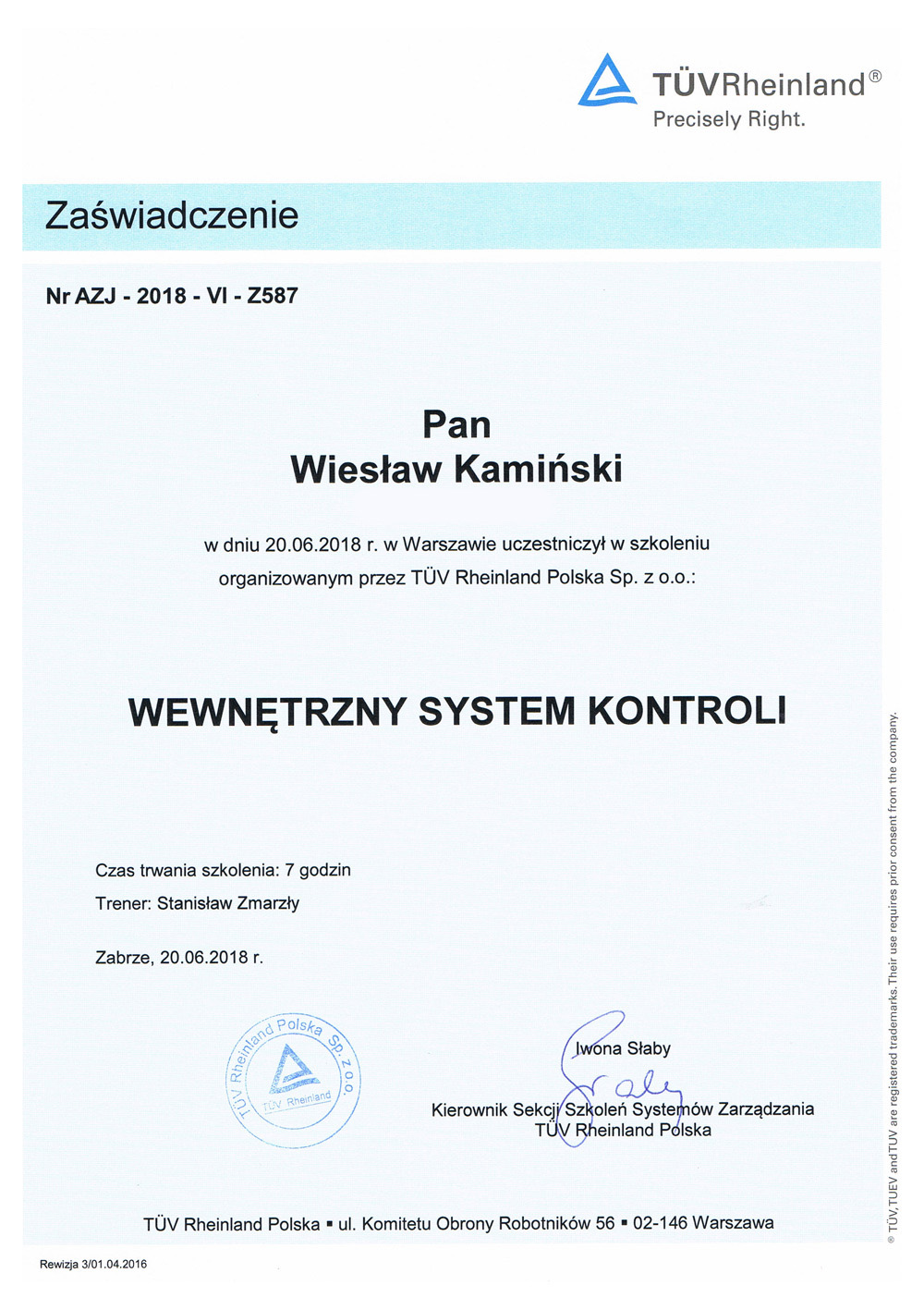 TÜVRheinland®
Precisely Right.

Zaświadczenie

Nr AZJ - 2018 - VI - Z587

Pan
Wiesław Kamiński

w dniu 20.06.2018 r. w Warszawie uczestniczył w szkoleniu organizowanym przez TÜV Rheinland Polska Sp. z o.o.:

WEWNĘTRZNY SYSTEM KONTROLI

Czas trwania szkolenia: 7 godzin

Trener: Stanisław Zmarzły

Zabrze, 20.06.2018 r.

TÜV Rheinland Polska Sp. z o.o.
TÜV Rheinland

Iwona Słaby

Kierownik Sekcji Szkoleń Systemów Zarządzania
TÜV Rheinland Polska

TÜV Rheinland Polska ▪ ul. Komitetu Obrony Robotników 56 ▪ 02-146 Warszawa

Rewizja 3/01.04.2016

® TÜV, TUEV and TUV are registered trademarks. Their use requires prior consent from the company.